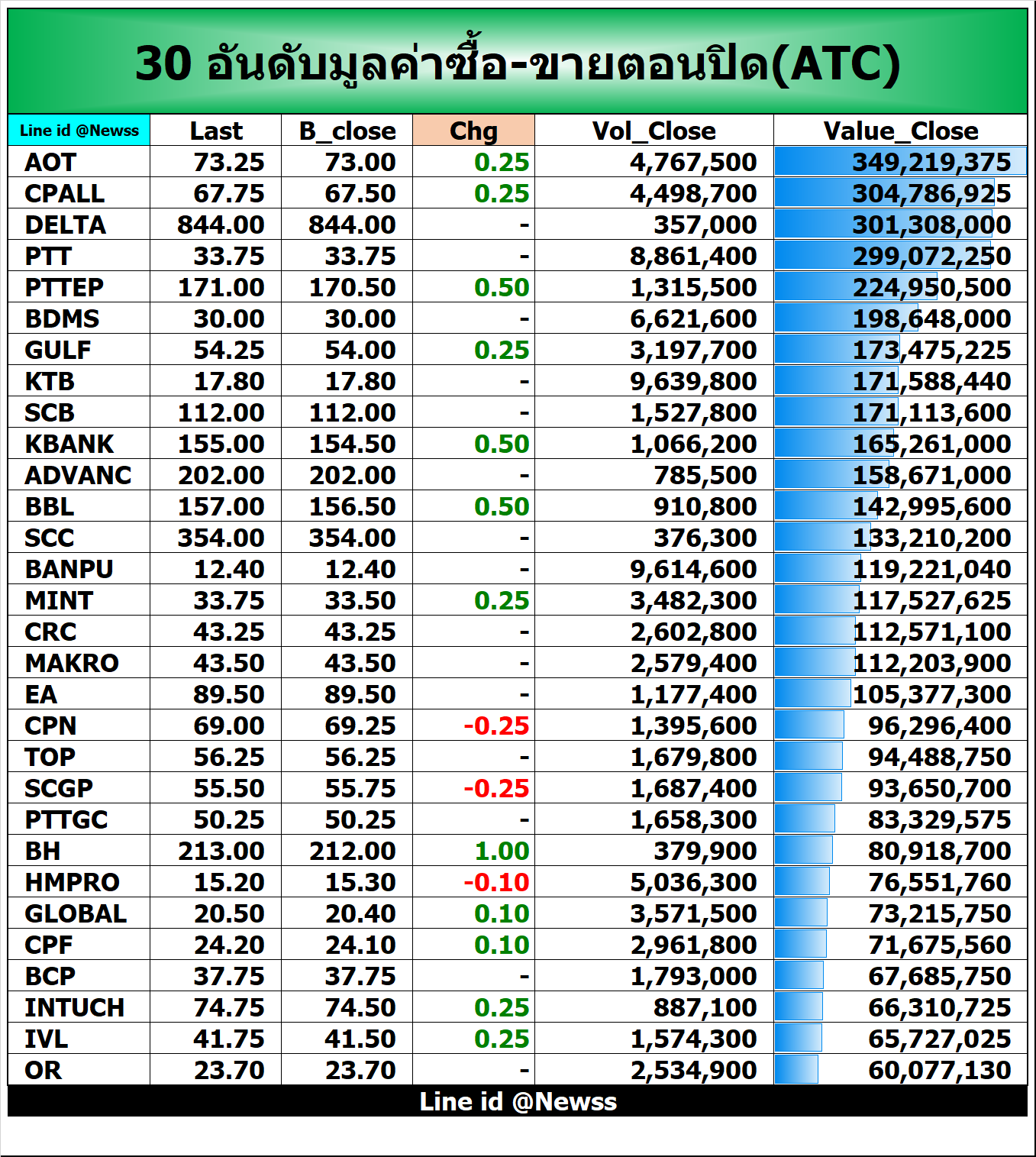 30 อันดับมูลค่าซื้อ-ขายตอนปิด(ATC)

| Line id @Newss | Last | B_close | Chg | Vol_Close | Value_Close |
|---|---|---|---|---|---|
| AOT | 73.25 | 73.00 | 0.25 | 4,767,500 | 349,219,375 |
| CPALL | 67.75 | 67.50 | 0.25 | 4,498,700 | 304,786,925 |
| DELTA | 844.00 | 844.00 | - | 357,000 | 301,308,000 |
| PTT | 33.75 | 33.75 | - | 8,861,400 | 299,072,250 |
| PTTEP | 171.00 | 170.50 | 0.50 | 1,315,500 | 224,950,500 |
| BDMS | 30.00 | 30.00 | - | 6,621,600 | 198,648,000 |
| GULF | 54.25 | 54.00 | 0.25 | 3,197,700 | 173,475,225 |
| KTB | 17.80 | 17.80 | - | 9,639,800 | 171,588,440 |
| SCB | 112.00 | 112.00 | - | 1,527,800 | 171,113,600 |
| KBANK | 155.00 | 154.50 | 0.50 | 1,066,200 | 165,261,000 |
| ADVANC | 202.00 | 202.00 | - | 785,500 | 158,671,000 |
| BBL | 157.00 | 156.50 | 0.50 | 910,800 | 142,995,600 |
| SCC | 354.00 | 354.00 | - | 376,300 | 133,210,200 |
| BANPU | 12.40 | 12.40 | - | 9,614,600 | 119,221,040 |
| MINT | 33.75 | 33.50 | 0.25 | 3,482,300 | 117,527,625 |
| CRC | 43.25 | 43.25 | - | 2,602,800 | 112,571,100 |
| MAKRO | 43.50 | 43.50 | - | 2,579,400 | 112,203,900 |
| EA | 89.50 | 89.50 | - | 1,177,400 | 105,377,300 |
| CPN | 69.00 | 69.25 | -0.25 | 1,395,600 | 96,296,400 |
| TOP | 56.25 | 56.25 | - | 1,679,800 | 94,488,750 |
| SCGP | 55.50 | 55.75 | -0.25 | 1,687,400 | 93,650,700 |
| PTTGC | 50.25 | 50.25 | - | 1,658,300 | 83,329,575 |
| BH | 213.00 | 212.00 | 1.00 | 379,900 | 80,918,700 |
| HMPRO | 15.20 | 15.30 | -0.10 | 5,036,300 | 76,551,760 |
| GLOBAL | 20.50 | 20.40 | 0.10 | 3,571,500 | 73,215,750 |
| CPF | 24.20 | 24.10 | 0.10 | 2,961,800 | 71,675,560 |
| BCP | 37.75 | 37.75 | - | 1,793,000 | 67,685,750 |
| INTUCH | 74.75 | 74.50 | 0.25 | 887,100 | 66,310,725 |
| IVL | 41.75 | 41.50 | 0.25 | 1,574,300 | 65,727,025 |
| OR | 23.70 | 23.70 | - | 2,534,900 | 60,077,130 |

Line id @Newss